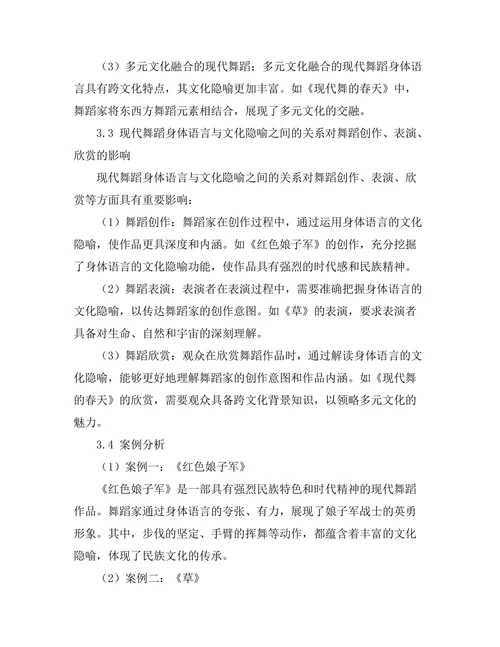 （3）多元文化融合的现代舞蹈：多元文化融合的现代舞蹈身体语言具有跨文化特点，其文化隐喻更加丰富。如《现代舞的春天》中，舞蹈家将东西方舞蹈元素相结合，展现了多元文化的交融。

3.3 现代舞蹈身体语言与文化隐喻之间的关系对舞蹈创作、表演、欣赏的影响

现代舞蹈身体语言与文化隐喻之间的关系对舞蹈创作、表演、欣赏等方面具有重要影响：

（1）舞蹈创作：舞蹈家在创作过程中，通过运用身体语言的文化隐喻，使作品更具深度和内涵。如《红色娘子军》的创作，充分挖掘了身体语言的文化隐喻功能，使作品具有强烈的时代感和民族精神。

（2）舞蹈表演：表演者在表演过程中，需要准确把握身体语言的文化隐喻，以传达舞蹈家的创作意图。如《草》的表演，要求表演者具备对生命、自然和宇宙的深刻理解。

（3）舞蹈欣赏：观众在欣赏舞蹈作品时，通过解读身体语言的文化隐喻，能够更好地理解舞蹈家的创作意图和作品内涵。如《现代舞的春天》的欣赏，需要观众具备跨文化背景知识，以领略多元文化的魅力。

3.4 案例分析

（1）案例一：《红色娘子军》

《红色娘子军》是一部具有强烈民族特色和时代精神的现代舞蹈作品。舞蹈家通过身体语言的夸张、有力，展现了娘子军战士的英勇形象。其中，步伐的坚定、手臂的挥舞等动作，都蕴含着丰富的文化隐喻，体现了民族文化的传承。

（2）案例二：《草》